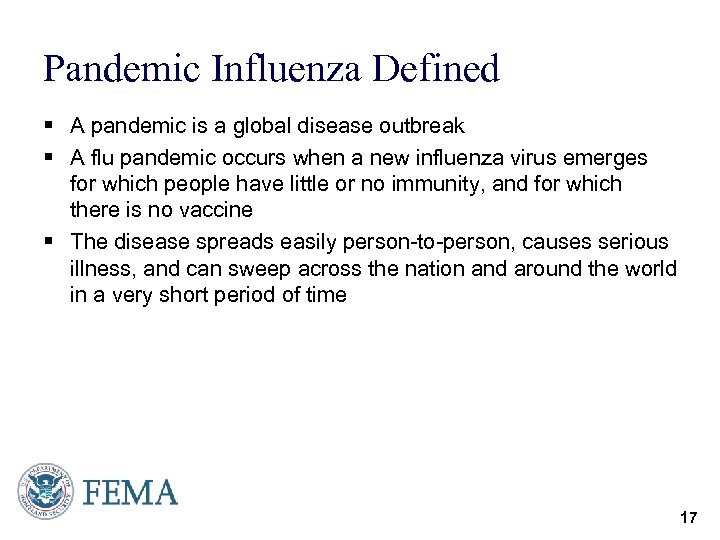 Pandemic Influenza Defined

▪ A pandemic is a global disease outbreak

▪ A flu pandemic occurs when a new influenza virus emerges for which people have little or no immunity, and for which there is no vaccine

▪ The disease spreads easily person-to-person, causes serious illness, and can sweep across the nation and around the world in a very short period of time

U.S. DEPARTMENT OF HOMELAND SECURITY

FEMA

17